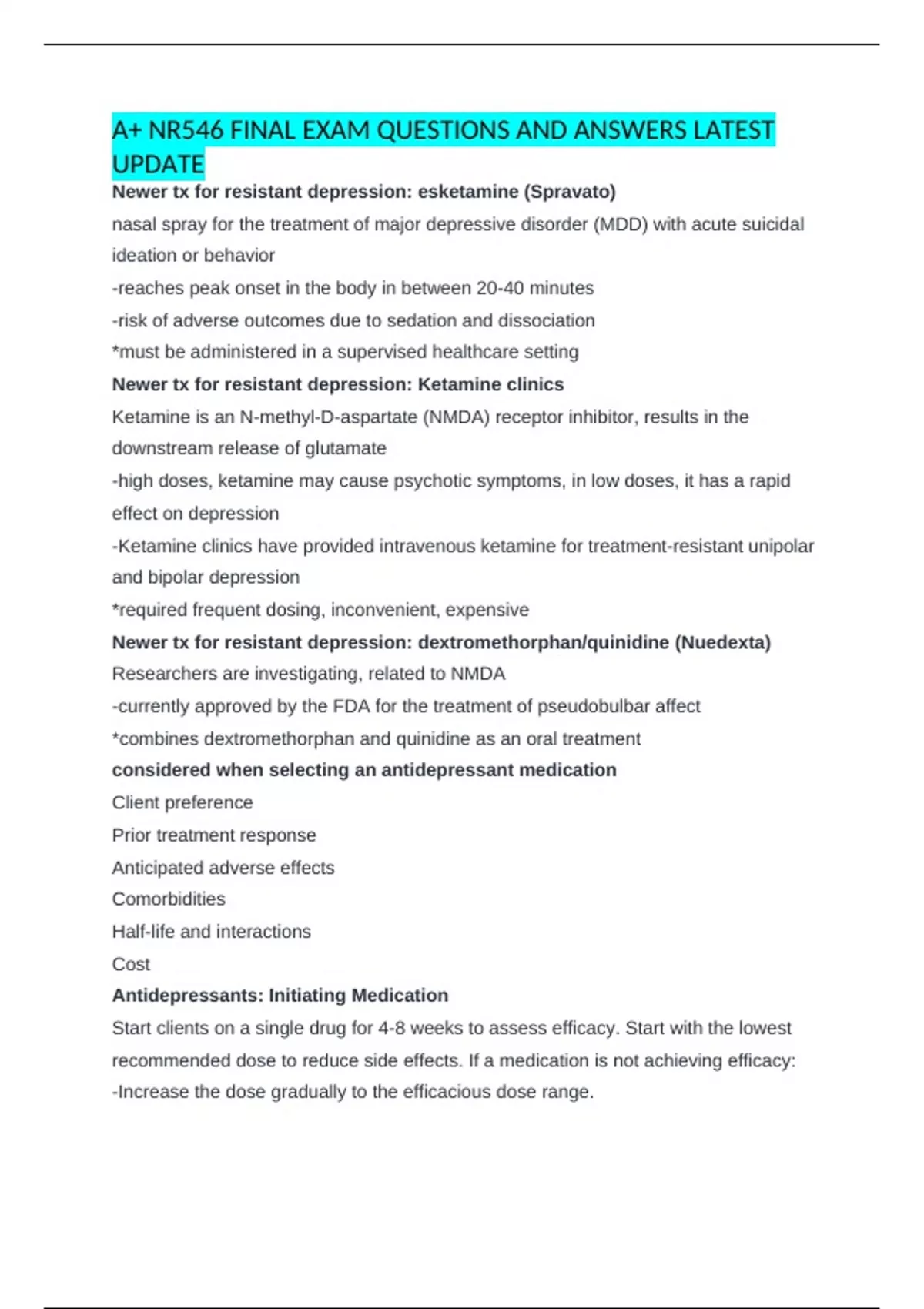 A+ NR546 FINAL EXAM QUESTIONS AND ANSWERS LATEST UPDATE

Newer tx for resistant depression: esketamine (Spravato)

nasal spray for the treatment of major depressive disorder (MDD) with acute suicidal ideation or behavior

-reaches peak onset in the body in between 20-40 minutes

-risk of adverse outcomes due to sedation and dissociation

*must be administered in a supervised healthcare setting

Newer tx for resistant depression: Ketamine clinics

Ketamine is an N-methyl-D-aspartate (NMDA) receptor inhibitor, results in the downstream release of glutamate

-high doses, ketamine may cause psychotic symptoms, in low doses, it has a rapid effect on depression

-Ketamine clinics have provided intravenous ketamine for treatment-resistant unipolar and bipolar depression

*required frequent dosing, inconvenient, expensive

Newer tx for resistant depression: dextromethorphan/quinidine (Nuedexta)

Researchers are investigating, related to NMDA

-currently approved by the FDA for the treatment of pseudobulbar affect

*combines dextromethorphan and quinidine as an oral treatment

considered when selecting an antidepressant medication

Client preference

Prior treatment response

Anticipated adverse effects

Comorbidities

Half-life and interactions

Cost

Antidepressants: Initiating Medication

Start clients on a single drug for 4-8 weeks to assess efficacy. Start with the lowest recommended dose to reduce side effects. If a medication is not achieving efficacy:

-Increase the dose gradually to the efficacious dose range.